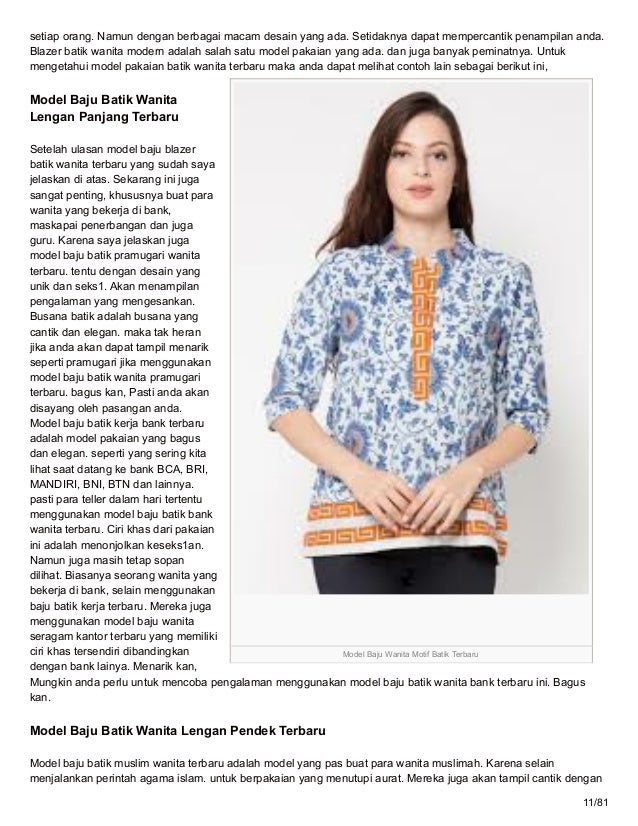 setiap orang. Namun dengan berbagai macam desain yang ada. Setidaknya dapat mempercantik penampilan anda. Blazer batik wanita modern adalah salah satu model pakaian yang ada. dan juga banyak peminatnya. Untuk mengetahui model pakaian batik wanita terbaru maka anda dapat melihat contoh lain sebagai berikut ini,

Model Baju Batik Wanita Lengan Panjang Terbaru

Setelah ulasan model baju blazer batik wanita terbaru yang sudah saya jelaskan di atas. Sekarang ini juga sangat penting, khususnya buat para wanita yang bekerja di bank, maskapai penerbangan dan juga guru. Karena saya jelaskan juga model baju batik pramugari wanita terbaru. tentu dengan desain yang unik dan seks1. Akan menampilan pengalaman yang mengesankan. Busana batik adalah busana yang cantik dan elegan. maka tak heran jika anda akan dapat tampil menarik seperti pramugari jika menggunakan model baju batik wanita pramugari terbaru. bagus kan, Pasti anda akan disayang oleh pasangan anda. Model baju batik kerja bank terbaru adalah model pakaian yang bagus dan elegan. seperti yang sering kita lihat saat datang ke bank BCA, BRI, MANDIRI, BNI, BTN dan lainnya. pasti para teller dalam hari tertentu menggunakan model baju batik bank wanita terbaru. Ciri khas dari pakaian ini adalah menonjolkan keseks1an. Namun juga masih tetap sopan dilihat. Biasanya seorang wanita yang bekerja di bank, selain menggunakan baju batik kerja terbaru. Mereka juga menggunakan model baju wanita seragam kantor terbaru yang memiliki ciri khas tersendiri dibandingkan dengan bank lainya. Menarik kan, Mungkin anda perlu untuk mencoba pengalaman menggunakan model baju batik wanita bank terbaru ini. Bagus kan.

Model Baju Wanita Motif Batik Terbaru

Model Baju Batik Wanita Lengan Pendek Terbaru

Model baju batik muslim wanita terbaru adalah model yang pas buat para wanita muslimah. Karena selain menjalankan perintah agama islam. untuk berpakaian yang menutupi aurat. Mereka juga akan tampil cantik dengan

11/81